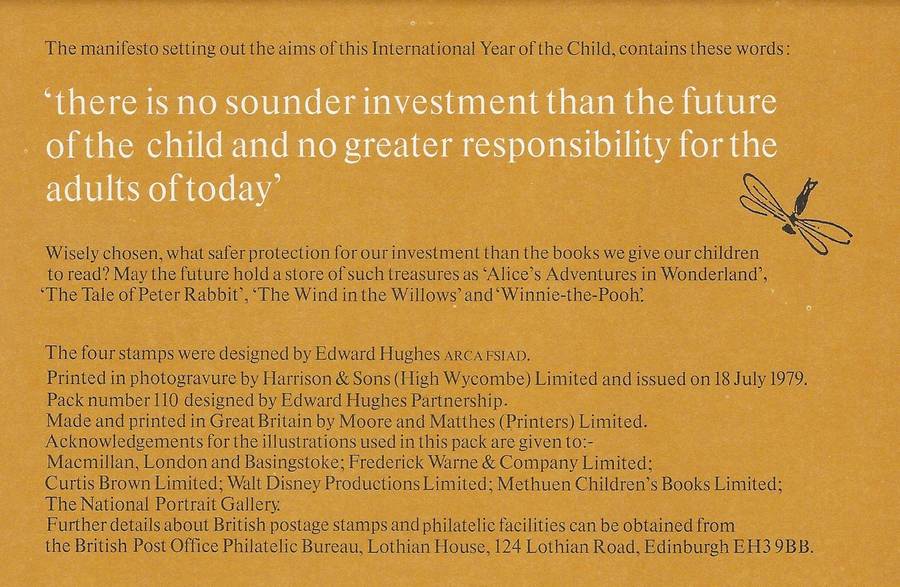 The manifesto setting out the aims of this International Year of the Child, contains these words:

'there is no sounder investment than the future of the child and no greater responsibility for the adults of today'

Wisely chosen, what safer protection for our investment than the books we give our children to read? May the future hold a store of such treasures as 'Alice's Adventures in Wonderland', 'The Tale of Peter Rabbit', 'The Wind in the Willows' and 'Winnie-the-Pooh'.

The four stamps were designed by Edward Hughes ARCA FSIAD.
Printed in photogravure by Harrison & Sons (High Wycombe) Limited and issued on 18 July 1979.
Pack number 110 designed by Edward Hughes Partnership.
Made and printed in Great Britain by Moore and Matthes (Printers) Limited.
Acknowledgements for the illustrations used in this pack are given to:-
Macmillan, London and Basingstoke; Frederick Warne & Company Limited;
Curtis Brown Limited; Walt Disney Productions Limited; Methuen Children's Books Limited;
The National Portrait Gallery.
Further details about British postage stamps and philatelic facilities can be obtained from the British Post Office Philatelic Bureau, Lothian House, 124 Lothian Road, Edinburgh EH3 9BB.